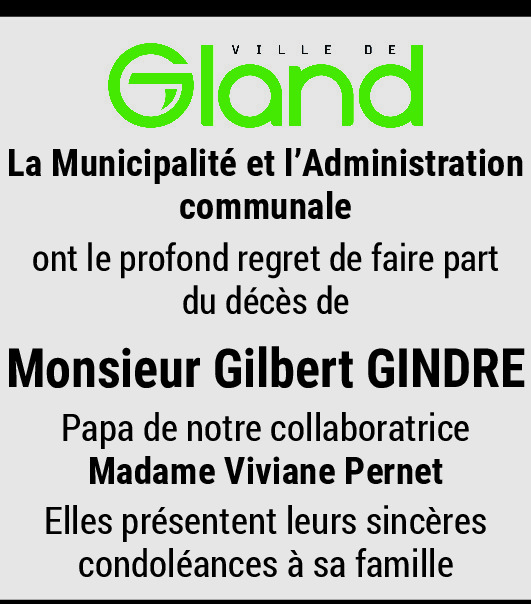 VILLE DE
Gland

La Municipalité et l'Administration communale

ont le profond regret de faire part du décès de

Monsieur Gilbert GINDRE

Papa de notre collaboratrice
Madame Viviane Pernet

Elles présentent leurs sincères condoléances à sa famille